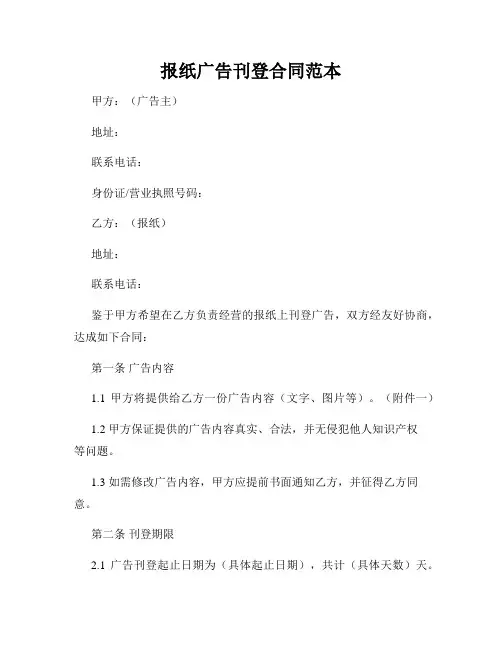 报纸广告刊登合同范本

甲方：（广告主）

地址：

联系电话：

身份证/营业执照号码：

乙方：（报纸）

地址：

联系电话：

鉴于甲方希望在乙方负责经营的报纸上刊登广告，双方经友好协商，达成如下合同：

第一条 广告内容

1.1 甲方将提供给乙方一份广告内容（文字、图片等）。（附件一）

1.2 甲方保证提供的广告内容真实、合法，并无侵犯他人知识产权等问题。

1.3 如需修改广告内容，甲方应提前书面通知乙方，并征得乙方同意。

第二条 刊登期限

2.1 广告刊登起止日期为（具体起止日期），共计（具体天数）天。